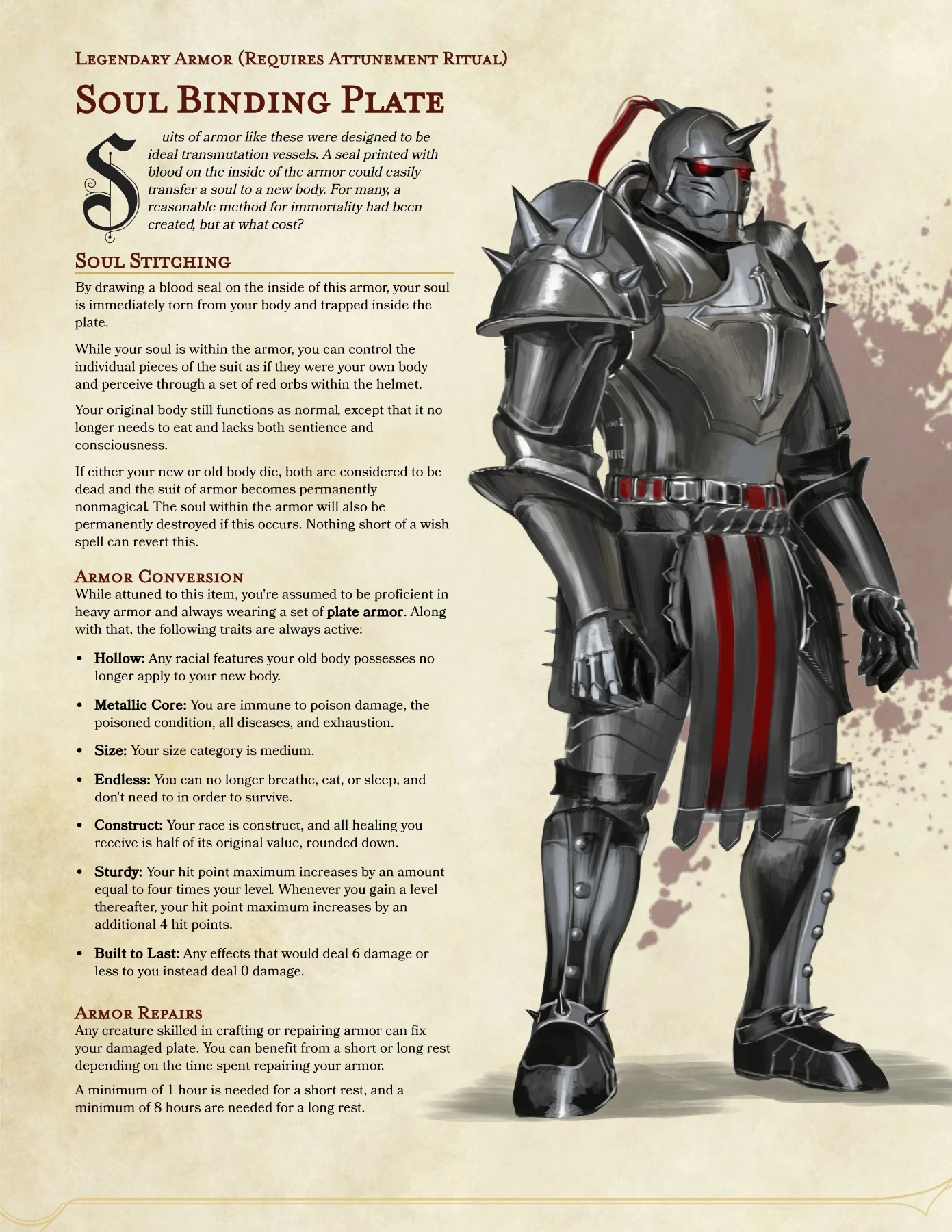 Legendary Armor (Requires Attunement Ritual)

Soul Binding Plate

Suits of armor like these were designed to be ideal transmutation vessels. A seal printed with blood on the inside of the armor could easily transfer a soul to a new body. For many, a reasonable method for immortality had been created, but at what cost?

Soul Stitching

By drawing a blood seal on the inside of this armor, your soul is immediately torn from your body and trapped inside the plate.

While your soul is within the armor, you can control the individual pieces of the suit as if they were your own body and perceive through a set of red orbs within the helmet.

Your original body still functions as normal, except that it no longer needs to eat and lacks both sentience and consciousness.

If either your new or old body die, both are considered to be dead and the suit of armor becomes permanently nonmagical. The soul within the armor will also be permanently destroyed if this occurs. Nothing short of a wish spell can revert this.

Armor Conversion

While attuned to this item, you're assumed to be proficient in heavy armor and always wearing a set of plate armor. Along with that, the following traits are always active:

• Hollow: Any racial features your old body possesses no longer apply to your new body.

• Metallic Core: You are immune to poison damage, the poisoned condition, all diseases, and exhaustion.

• Size: Your size category is medium.

• Endless: You can no longer breathe, eat, or sleep, and don't need to in order to survive.

• Construct: Your race is construct, and all healing you receive is half of its original value, rounded down.

• Sturdy: Your hit point maximum increases by an amount equal to four times your level. Whenever you gain a level thereafter, your hit point maximum increases by an additional 4 hit points.

• Built to Last: Any effects that would deal 6 damage or less to you instead deal 0 damage.

Armor Repairs

Any creature skilled in crafting or repairing armor can fix your damaged plate. You can benefit from a short or long rest depending on the time spent repairing your armor.

A minimum of 1 hour is needed for a short rest, and a minimum of 8 hours are needed for a long rest.